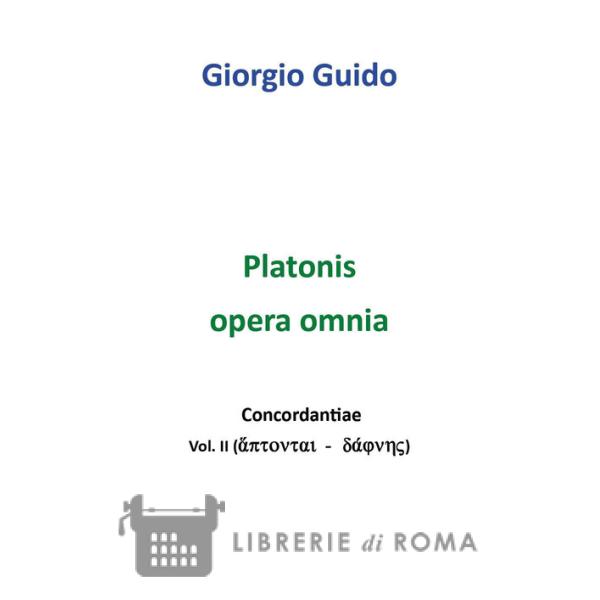 Giorgio Guido

Platonis
opera omnia

Concordantiae
Vol. II (ἅπτονται - δάφνης)

LIBRERIE di ROMA